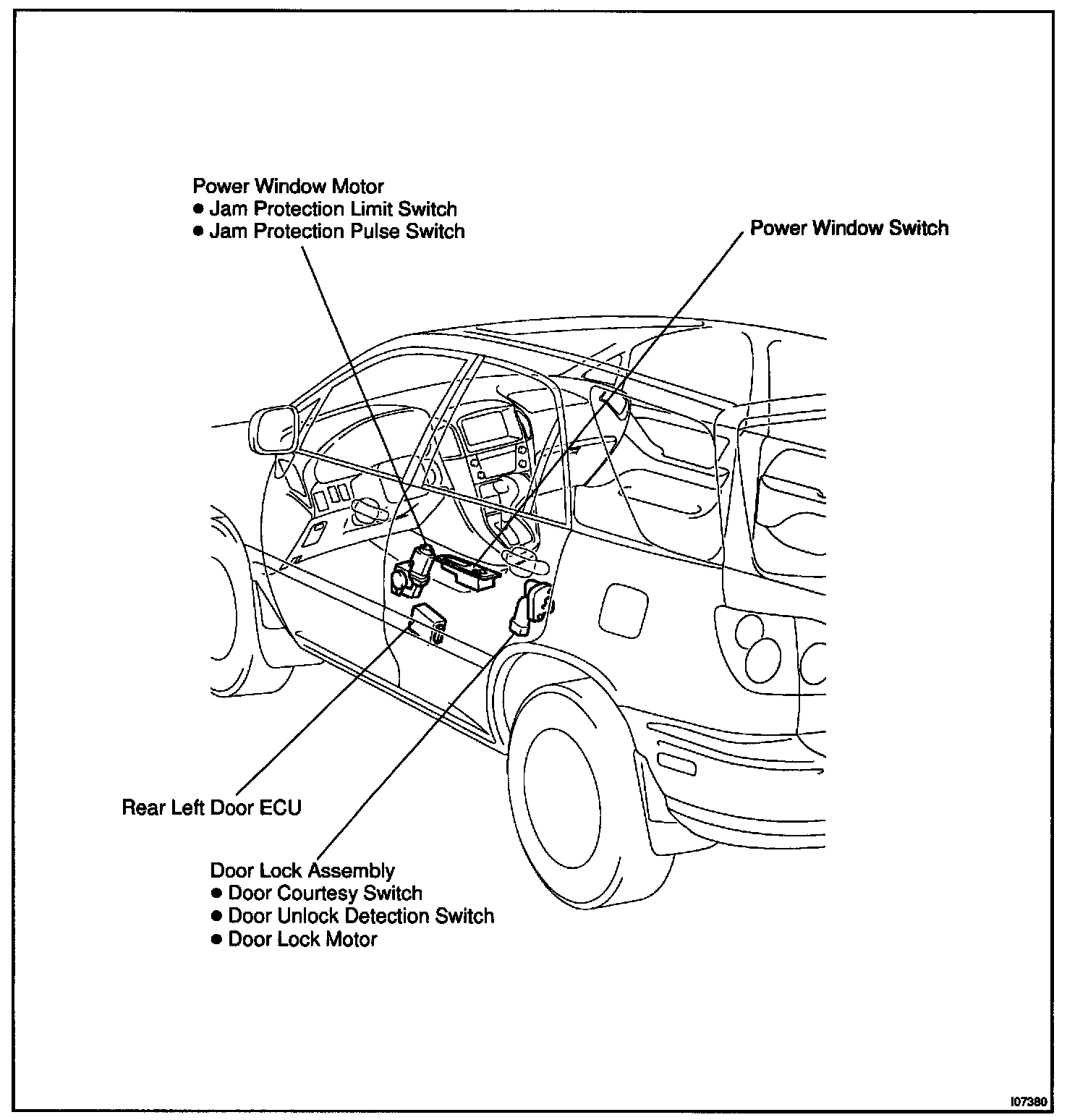 Power Window Motor
● Jam Protection Limit Switch
● Jam Protection Pulse Switch

Power Window Switch

Rear Left Door ECU

Door Lock Assembly
● Door Courtesy Switch
● Door Unlock Detection Switch
● Door Lock Motor

I07380